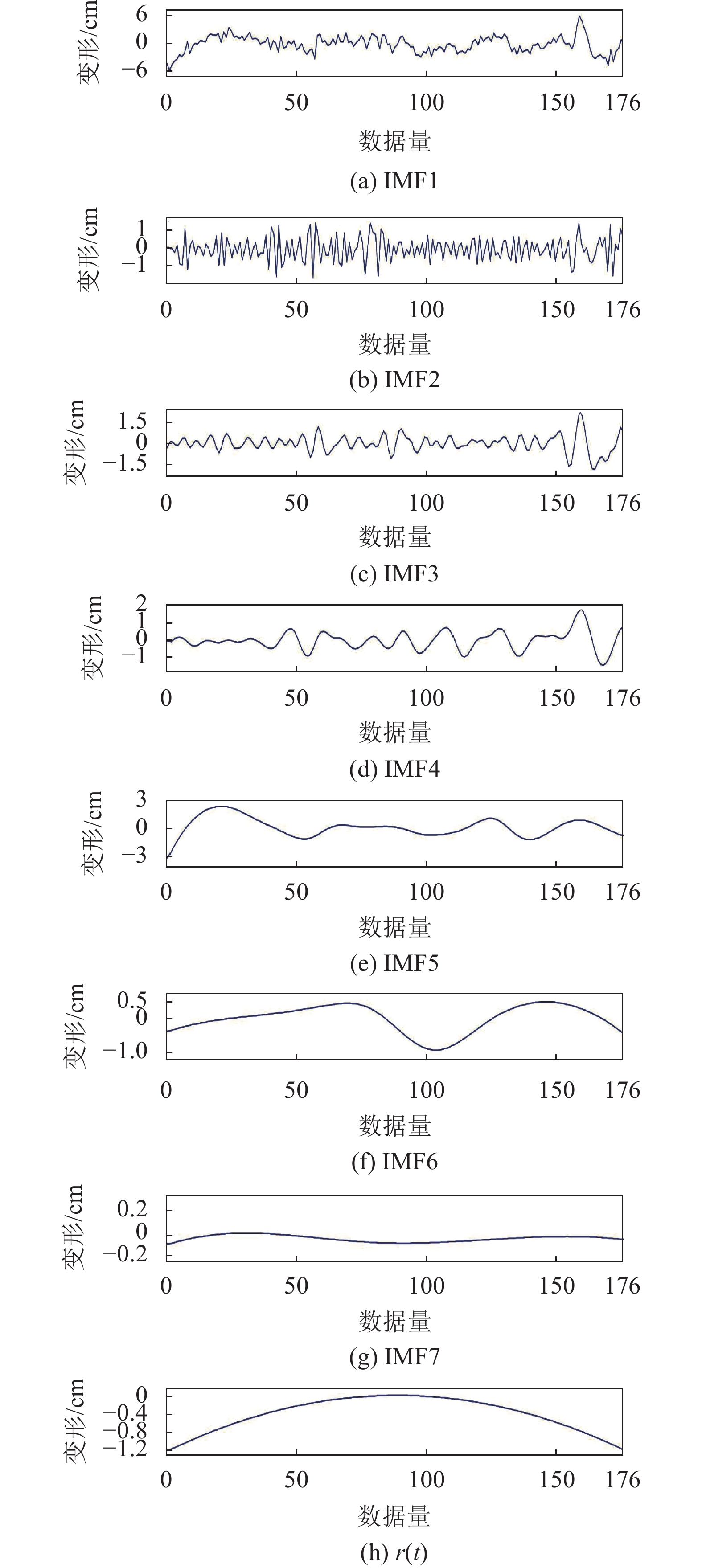 变形/cm
6
0
−6
0 50 100 150 176
数据量
(a) IMF1

变形/cm
1
0
−1
0 50 100 150 176
数据量
(b) IMF2

变形/cm
1.5
0
−1.5
0 50 100 150 176
数据量
(c) IMF3

变形/cm
2
1
0
−1
0 50 100 150 176
数据量
(d) IMF4

变形/cm
3
0
−3
0 50 100 150 176
数据量
(e) IMF5

变形/cm
0.5
0
−1.0
0 50 100 150 176
数据量
(f) IMF6

变形/cm
0.2
0
−0.2
0 50 100 150 176
数据量
(g) IMF7

变形/cm
0
−0.4
−0.8
−1.2
0 50 100 150 176
数据量
(h) $r(t)$